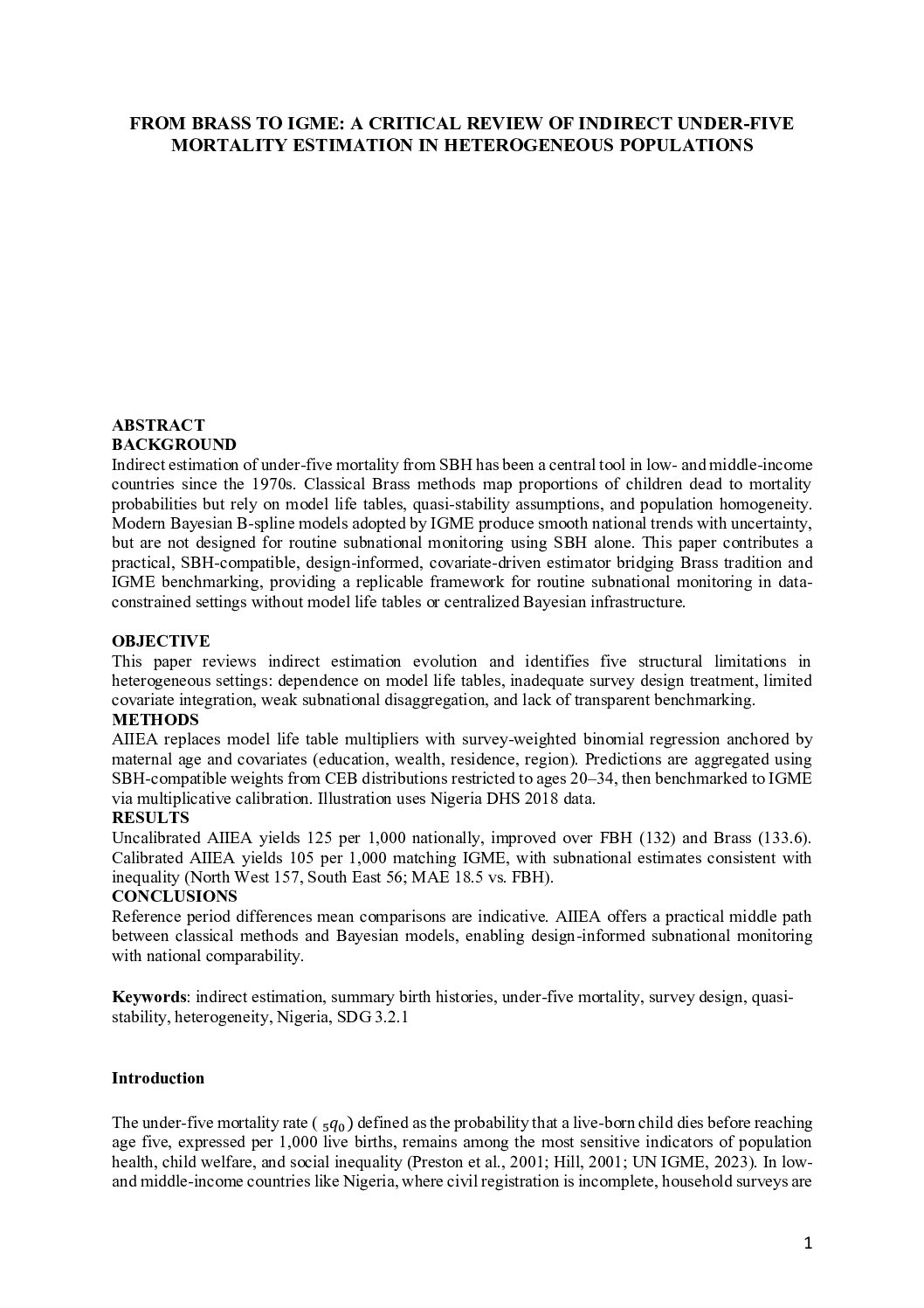 FROM BRASS TO IGME: A CRITICAL REVIEW OF INDIRECT UNDER-FIVE MORTALITY ESTIMATION IN HETEROGENEOUS POPULATIONS

ABSTRACT
BACKGROUND
Indirect estimation of under-five mortality from SBH has been a central tool in low- and middle-income countries since the 1970s. Classical Brass methods map proportions of children dead to mortality probabilities but rely on model life tables, quasi-stability assumptions, and population homogeneity. Modern Bayesian B-spline models adopted by IGME produce smooth national trends with uncertainty, but are not designed for routine subnational monitoring using SBH alone. This paper contributes a practical, SBH-compatible, design-informed, covariate-driven estimator bridging Brass tradition and IGME benchmarking, providing a replicable framework for routine subnational monitoring in data-constrained settings without model life tables or centralized Bayesian infrastructure.

OBJECTIVE
This paper reviews indirect estimation evolution and identifies five structural limitations in heterogeneous settings: dependence on model life tables, inadequate survey design treatment, limited covariate integration, weak subnational disaggregation, and lack of transparent benchmarking.
METHODS
AIIEA replaces model life table multipliers with survey-weighted binomial regression anchored by maternal age and covariates (education, wealth, residence, region). Predictions are aggregated using SBH-compatible weights from CEB distributions restricted to ages 20–34, then benchmarked to IGME via multiplicative calibration. Illustration uses Nigeria DHS 2018 data.
RESULTS
Uncalibrated AIIEA yields 125 per 1,000 nationally, improved over FBH (132) and Brass (133.6). Calibrated AIIEA yields 105 per 1,000 matching IGME, with subnational estimates consistent with inequality (North West 157, South East 56; MAE 18.5 vs. FBH).
CONCLUSIONS
Reference period differences mean comparisons are indicative. AIIEA offers a practical middle path between classical methods and Bayesian models, enabling design-informed subnational monitoring with national comparability.

Keywords: indirect estimation, summary birth histories, under-five mortality, survey design, quasi-stability, heterogeneity, Nigeria, SDG 3.2.1

Introduction

The under-five mortality rate ( ${}_5q_0$ ) defined as the probability that a live-born child dies before reaching age five, expressed per 1,000 live births, remains among the most sensitive indicators of population health, child welfare, and social inequality (Preston et al., 2001; Hill, 2001; UN IGME, 2023). In low- and middle-income countries like Nigeria, where civil registration is incomplete, household surveys are

1